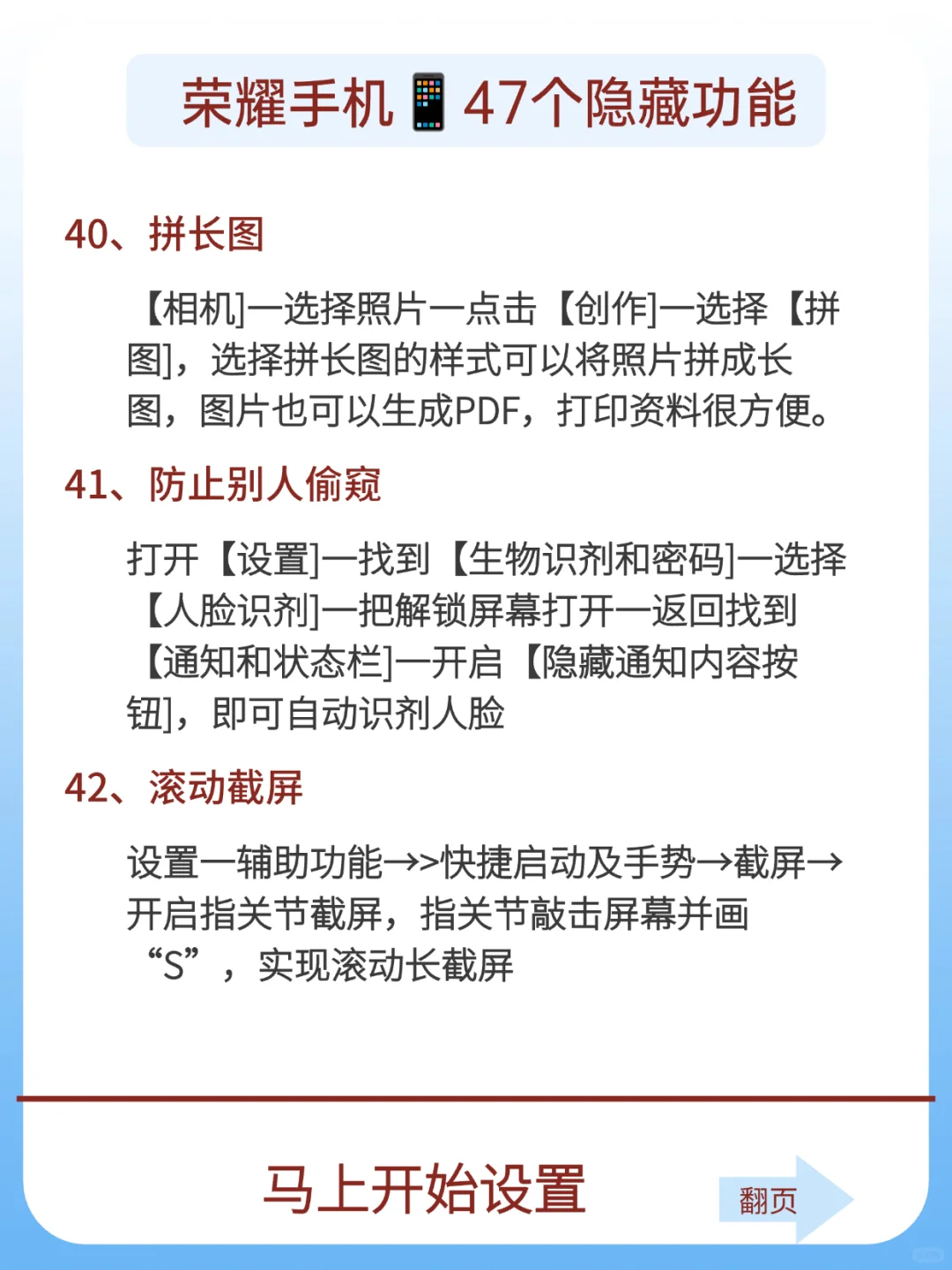 荣耀手机📱47个隐藏功能

40、拼长图

【相机]一选择照片一点击【创作]一选择【拼图]，选择拼长图的样式可以将照片拼成长图，图片也可以生成PDF，打印资料很方便。

41、防止别人偷窥

打开【设置]一找到【生物识剂和密码]一选择【人脸识剂]一把解锁屏幕打开一返回找到【通知和状态栏]一开启【隐藏通知内容按钮]，即可自动识剂人脸

42、滚动截屏

设置一辅助功能→>快捷启动及手势→截屏→开启指关节截屏，指关节敲击屏幕并画“S”，实现滚动长截屏

马上开始设置

翻页